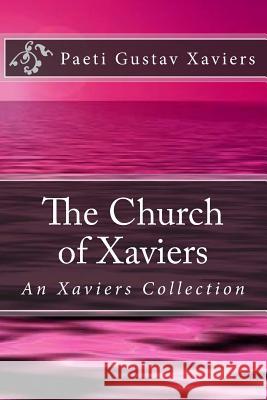 Paeti Gustav Xaviers

The Church of Xaviers

An Xaviers Collection

Kraina Książek